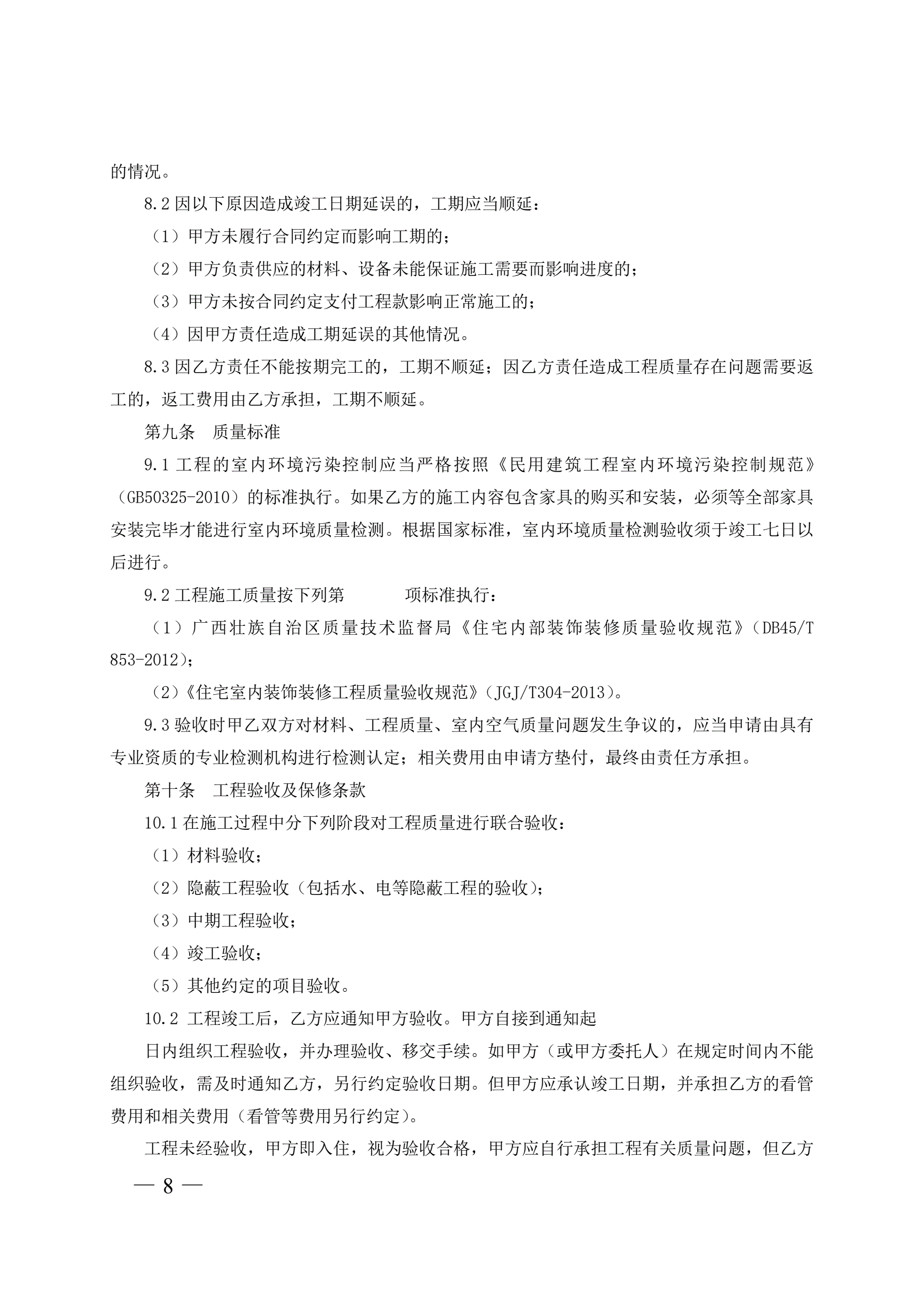 的情况。

8.2 因以下原因造成竣工日期延误的，工期应当顺延：

（1）甲方未履行合同约定而影响工期的；

（2）甲方负责供应的材料、设备未能保证施工需要而影响进度的；

（3）甲方未按合同约定支付工程款影响正常施工的；

（4）因甲方责任造成工期延误的其他情况。

8.3 因乙方责任不能按期完工的，工期不顺延；因乙方责任造成工程质量存在问题需要返工的，返工费用由乙方承担，工期不顺延。

第九条　质量标准

9.1 工程的室内环境污染控制应当严格按照《民用建筑工程室内环境污染控制规范》（GB50325-2010）的标准执行。如果乙方的施工内容包含家具的购买和安装，必须等全部家具安装完毕才能进行室内环境质量检测。根据国家标准，室内环境质量检测验收须于竣工七日以后进行。

9.2 工程施工质量按下列第　　　项标准执行：

（1）广西壮族自治区质量技术监督局《住宅内部装饰装修质量验收规范》（DB45/T 853-2012）；

（2）《住宅室内装饰装修工程质量验收规范》（JGJ/T304-2013）。

9.3 验收时甲乙双方对材料、工程质量、室内空气质量问题发生争议的，应当申请由具有专业资质的专业检测机构进行检测认定；相关费用由申请方垫付，最终由责任方承担。

第十条　工程验收及保修条款

10.1 在施工过程中分下列阶段对工程质量进行联合验收：

（1）材料验收；

（2）隐蔽工程验收（包括水、电等隐蔽工程的验收）；

（3）中期工程验收；

（4）竣工验收；

（5）其他约定的项目验收。

10.2 工程竣工后，乙方应通知甲方验收。甲方自接到通知起

日内组织工程验收，并办理验收、移交手续。如甲方（或甲方委托人）在规定时间内不能组织验收，需及时通知乙方，另行约定验收日期。但甲方应承认竣工日期，并承担乙方的看管费用和相关费用（看管等费用另行约定）。

工程未经验收，甲方即入住，视为验收合格，甲方应自行承担工程有关质量问题，但乙方

— 8 —